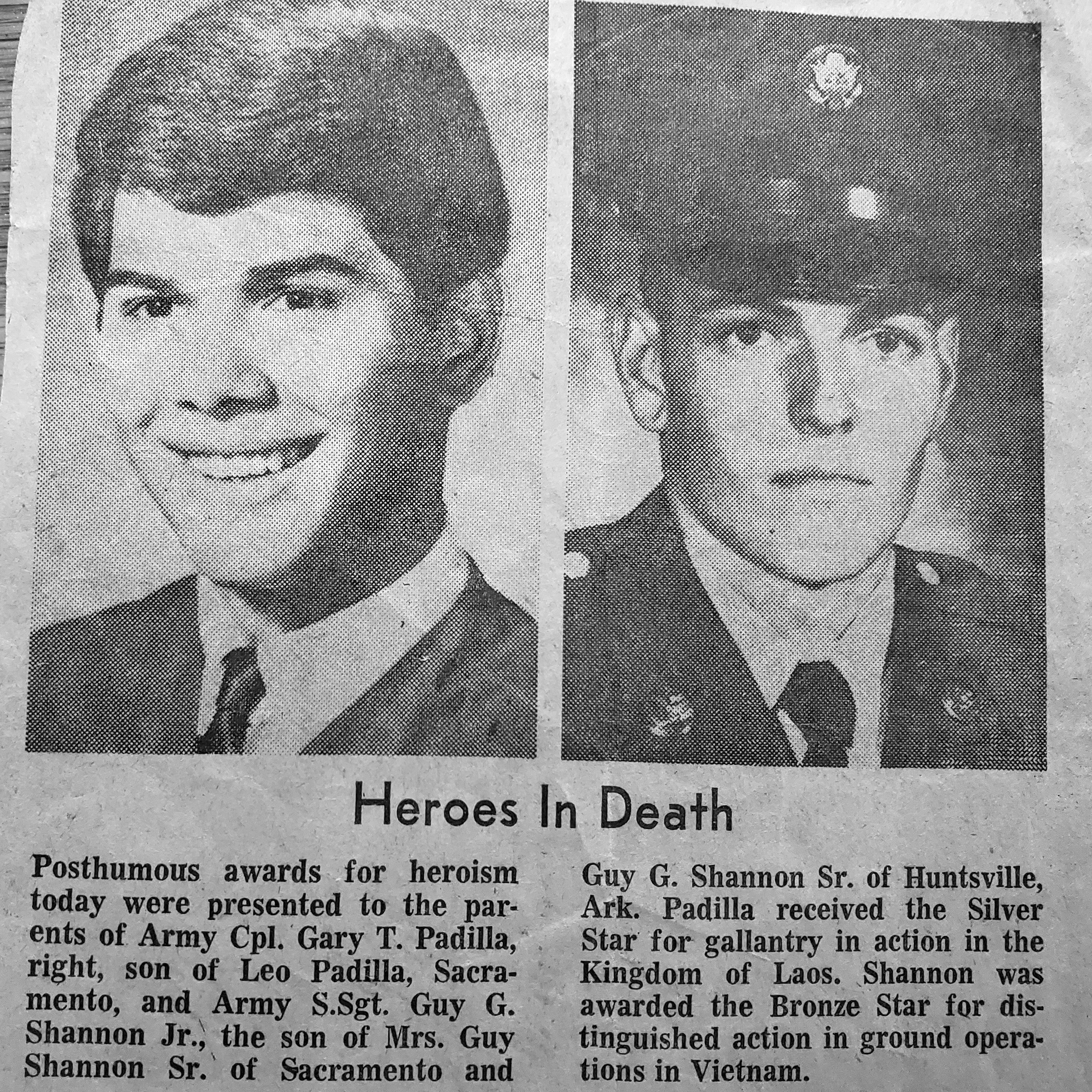 Heroes In Death

Posthumous awards for heroism today were presented to the parents of Army Cpl. Gary T. Padilla, right, son of Leo Padilla, Sacramento, and Army S.Sgt. Guy G. Shannon Jr., the son of Mrs. Guy Shannon Sr. of Sacramento and Guy G. Shannon Sr. of Huntsville, Ark. Padilla received the Silver Star for gallantry in action in the Kingdom of Laos. Shannon was awarded the Bronze Star for distinguished action in ground operations in Vietnam.